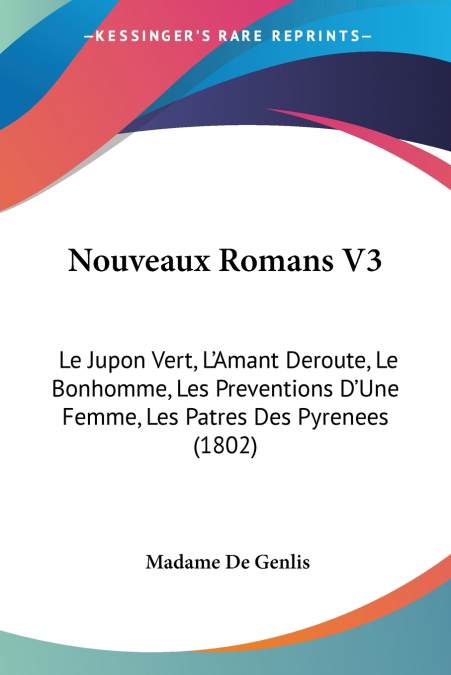 —KESSINGER'S RARE REPRINTS—

Nouveaux Romans V3

Le Jupon Vert, L'Amant Deroute, Le Bonhomme, Les Preventions D'Une Femme, Les Patres Des Pyrenees (1802)

Madame De Genlis